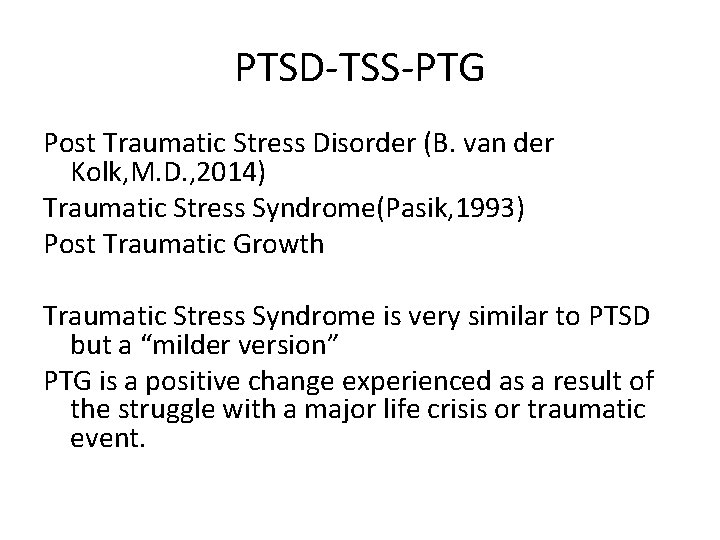 PTSD-TSS-PTG

Post Traumatic Stress Disorder (B. van der Kolk,M.D.,2014)

Traumatic Stress Syndrome(Pasik,1993)

Post Traumatic Growth

Traumatic Stress Syndrome is very similar to PTSD but a “milder version”

PTG is a positive change experienced as a result of the struggle with a major life crisis or traumatic event.